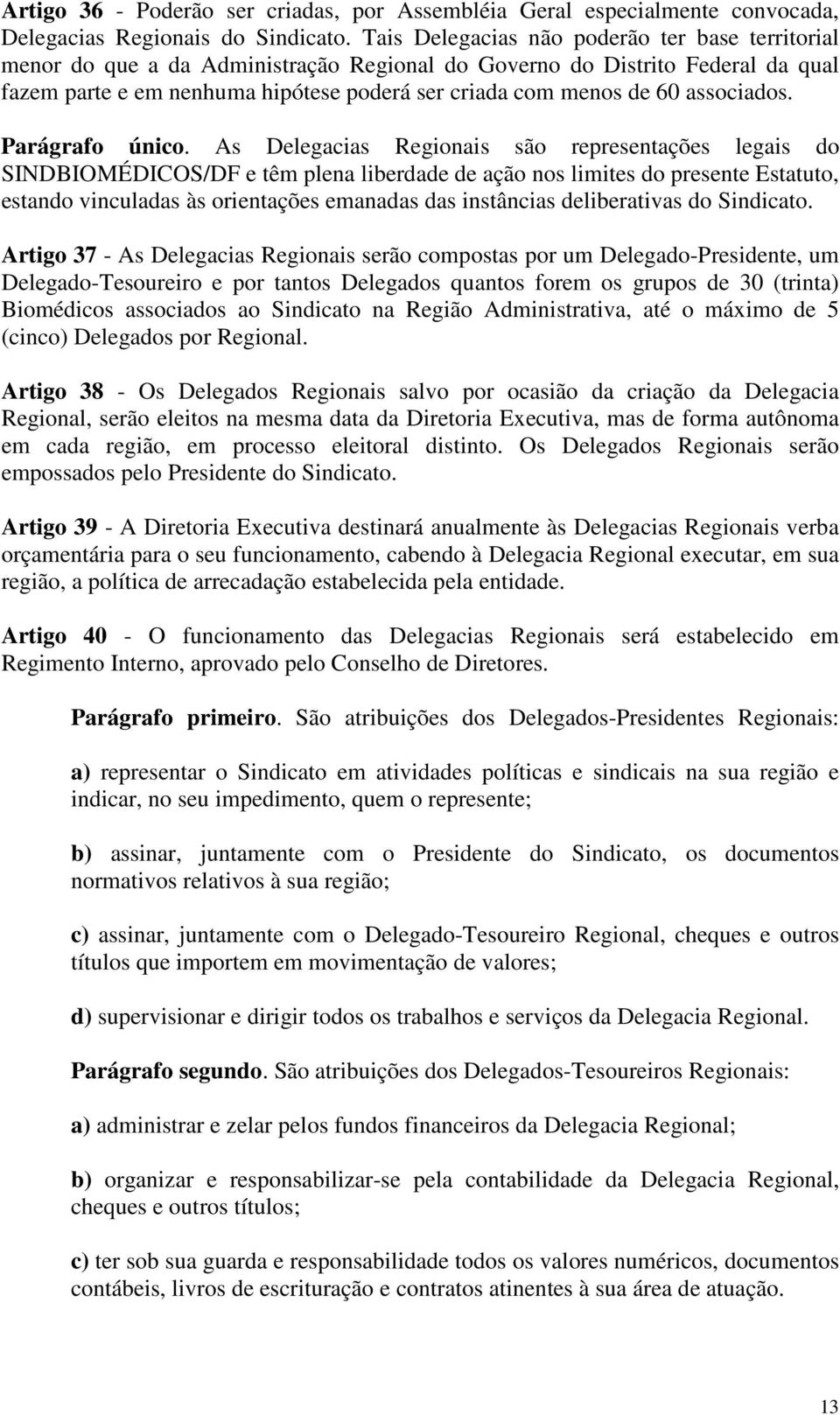 Artigo 36 - Poderão ser criadas, por Assembléia Geral especialmente convocada, Delegacias Regionais do Sindicato. Tais Delegacias não poderão ter base territorial menor do que a da Administração Regional do Governo do Distrito Federal da qual fazem parte e em nenhuma hipótese poderá ser criada com menos de 60 associados.

Parágrafo único. As Delegacias Regionais são representações legais do SINDBIOMÉDICOS/DF e têm plena liberdade de ação nos limites do presente Estatuto, estando vinculadas às orientações emanadas das instâncias deliberativas do Sindicato.

Artigo 37 - As Delegacias Regionais serão compostas por um Delegado-Presidente, um Delegado-Tesoureiro e por tantos Delegados quantos forem os grupos de 30 (trinta) Biomédicos associados ao Sindicato na Região Administrativa, até o máximo de 5 (cinco) Delegados por Regional.

Artigo 38 - Os Delegados Regionais salvo por ocasião da criação da Delegacia Regional, serão eleitos na mesma data da Diretoria Executiva, mas de forma autônoma em cada região, em processo eleitoral distinto. Os Delegados Regionais serão empossados pelo Presidente do Sindicato.

Artigo 39 - A Diretoria Executiva destinará anualmente às Delegacias Regionais verba orçamentária para o seu funcionamento, cabendo à Delegacia Regional executar, em sua região, a política de arrecadação estabelecida pela entidade.

Artigo 40 - O funcionamento das Delegacias Regionais será estabelecido em Regimento Interno, aprovado pelo Conselho de Diretores.

Parágrafo primeiro. São atribuições dos Delegados-Presidentes Regionais:

a) representar o Sindicato em atividades políticas e sindicais na sua região e indicar, no seu impedimento, quem o represente;

b) assinar, juntamente com o Presidente do Sindicato, os documentos normativos relativos à sua região;

c) assinar, juntamente com o Delegado-Tesoureiro Regional, cheques e outros títulos que importem em movimentação de valores;

d) supervisionar e dirigir todos os trabalhos e serviços da Delegacia Regional.

Parágrafo segundo. São atribuições dos Delegados-Tesoureiros Regionais:

a) administrar e zelar pelos fundos financeiros da Delegacia Regional;

b) organizar e responsabilizar-se pela contabilidade da Delegacia Regional, cheques e outros títulos;

c) ter sob sua guarda e responsabilidade todos os valores numéricos, documentos contábeis, livros de escrituração e contratos atinentes à sua área de atuação.

13